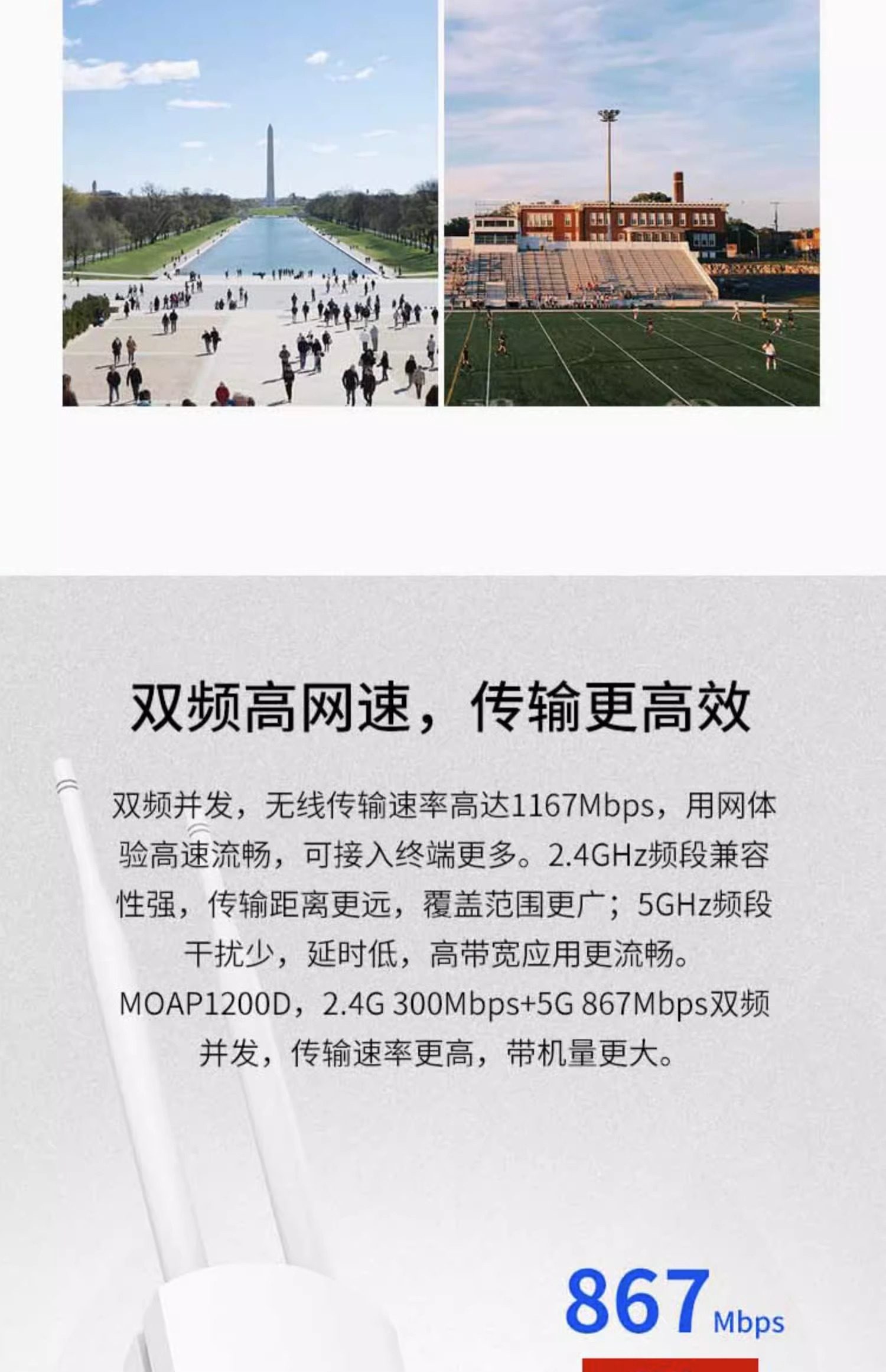 双频高网速，传输更高效

双频并发，无线传输速率高达1167Mbps，用网体验高速流畅，可接入终端更多。2.4GHz频段兼容性强，传输距离更远，覆盖范围更广；5GHz频段干扰少，延时低，高带宽应用更流畅。MOAP1200D，2.4G 300Mbps+5G 867Mbps双频并发，传输速率更高，带机量更大。

867Mbps